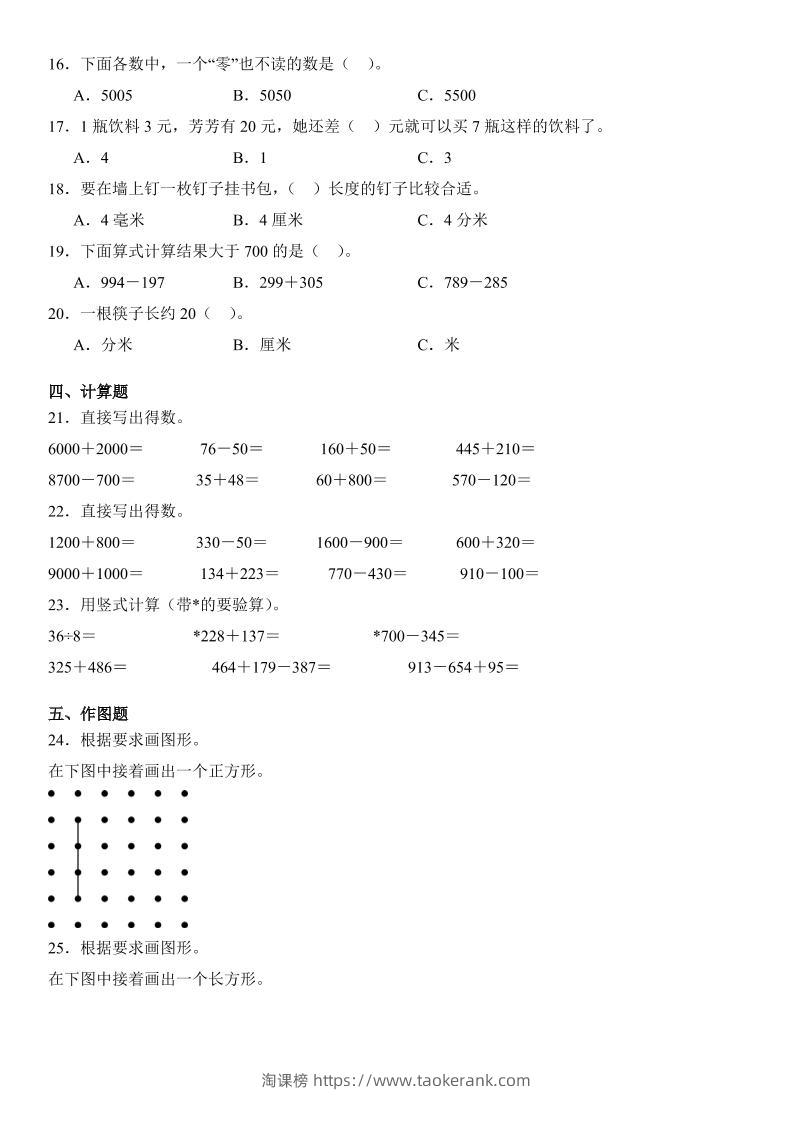 16．下面各数中，一个“零”也不读的数是（    ）。

A．5005　　B．5050　　C．5500

17．1 瓶饮料 3 元，芳芳有 20 元，她还差（    ）元就可以买 7 瓶这样的饮料了。

A．4　　B．1　　C．3

18．要在墙上钉一枚钉子挂书包，（    ）长度的钉子比较合适。

A．4 毫米　　B．4 厘米　　C．4 分米

19．下面算式计算结果大于 700 的是（    ）。

A．994－197　　B．299＋305　　C．789－285

20．一根筷子长约 20（    ）。

A．分米　　B．厘米　　C．米

四、计算题

21．直接写出得数。

6000＋2000＝　　76－50＝　　160＋50＝　　445＋210＝

8700－700＝　　35＋48＝　　60＋800＝　　570－120＝

22．直接写出得数。

1200＋800＝　　330－50＝　　1600－900＝　　600＋320＝

9000＋1000＝　　134＋223＝　　770－430＝　　910－100＝

23．用竖式计算（带*的要验算）。

36÷8＝　　*228＋137＝　　*700－345＝

325＋486＝　　464＋179－387＝　　913－654＋95＝

五、作图题

24．根据要求画图形。

在下图中接着画出一个正方形。

25．根据要求画图形。

在下图中接着画出一个长方形。

淘课榜 https://www.taokerank.com